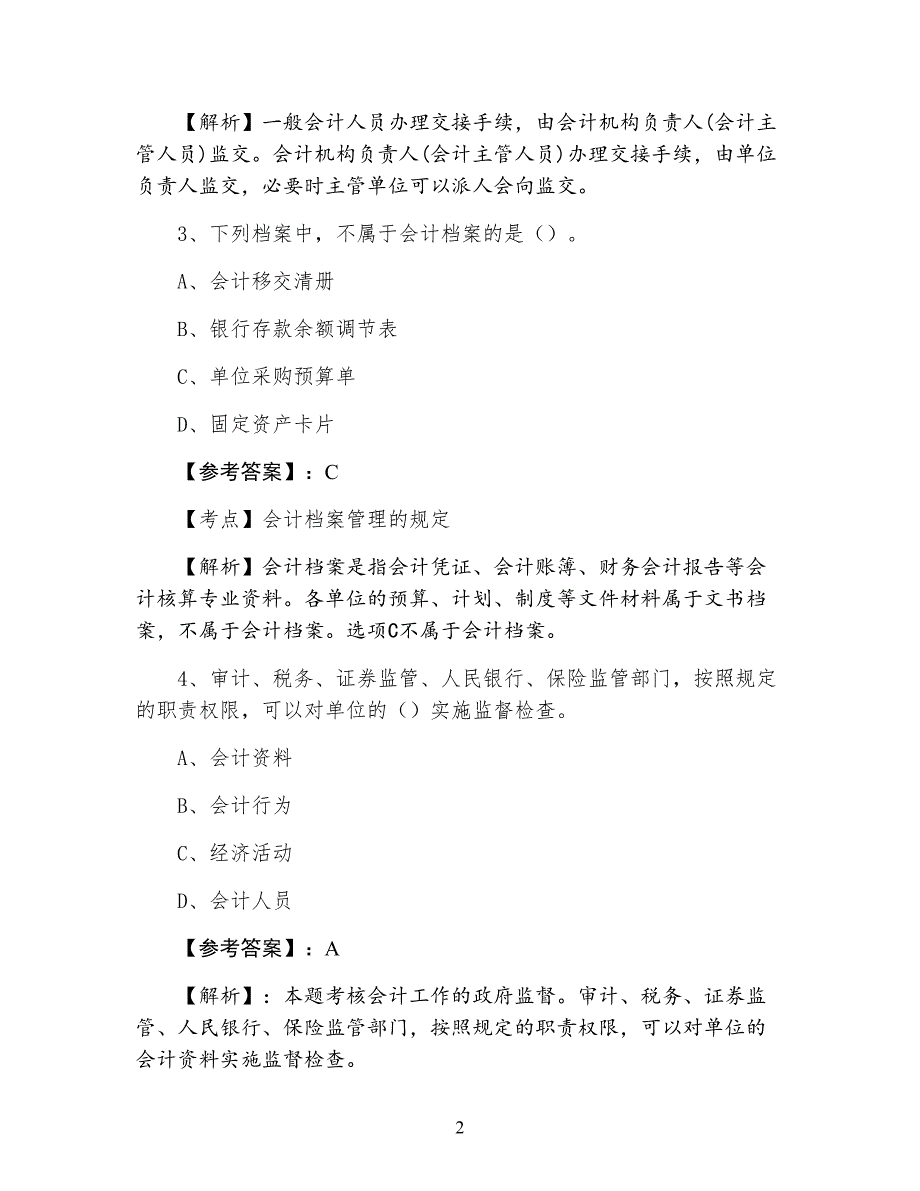 【解析】一般会计人员办理交接手续，由会计机构负责人(会计主管人员)监交。会计机构负责人(会计主管人员)办理交接手续，由单位负责人监交，必要时主管单位可以派人会向监交。

3、下列档案中，不属于会计档案的是（）。

A、会计移交清册

B、银行存款余额调节表

C、单位采购预算单

D、固定资产卡片

【参考答案】：C

【考点】会计档案管理的规定

【解析】会计档案是指会计凭证、会计账簿、财务会计报告等会计核算专业资料。各单位的预算、计划、制度等文件材料属于文书档案，不属于会计档案。选项C不属于会计档案。

4、审计、税务、证券监管、人民银行、保险监管部门，按照规定的职责权限，可以对单位的（）实施监督检查。

A、会计资料

B、会计行为

C、经济活动

D、会计人员

【参考答案】：A

【解析】：本题考核会计工作的政府监督。审计、税务、证券监管、人民银行、保险监管部门，按照规定的职责权限，可以对单位的会计资料实施监督检查。

2